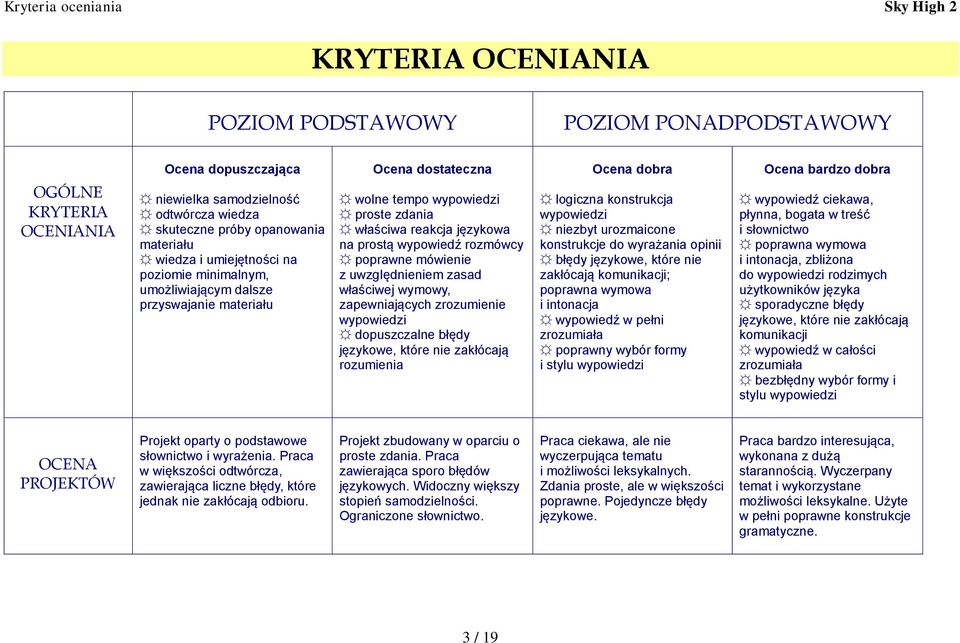 Kryteria oceniania Sky High 2

KRYTERIA OCENIANIA

| | POZIOM PODSTAWOWY | | POZIOM PONADPODSTAWOWY | |
|---|---|---|---|---|
| | Ocena dopuszczająca | Ocena dostateczna | Ocena dobra | Ocena bardzo dobra |
| OGÓLNE KRYTERIA OCENIANIA | ☼ niewielka samodzielność ☼ odtwórcza wiedza ☼ skuteczne próby opanowania materiału ☼ wiedza i umiejętności na poziomie minimalnym, umożliwiającym dalsze przyswajanie materiału | ☼ wolne tempo wypowiedzi ☼ proste zdania ☼ właściwa reakcja językowa na prostą wypowiedź rozmówcy ☼ poprawne mówienie z uwzględnieniem zasad właściwej wymowy, zapewniających zrozumienie wypowiedzi ☼ dopuszczalne błędy językowe, które nie zakłócają rozumienia | ☼ logiczna konstrukcja wypowiedzi ☼ niezbyt urozmaicone konstrukcje do wyrażania opinii ☼ błędy językowe, które nie zakłócają komunikacji; poprawna wymowa i intonacja ☼ wypowiedź w pełni zrozumiała ☼ poprawny wybór formy i stylu wypowiedzi | ☼ wypowiedź ciekawa, płynna, bogata w treść i słownictwo ☼ poprawna wymowa i intonacja, zbliżona do wypowiedzi rodzimych użytkowników języka ☼ sporadyczne błędy językowe, które nie zakłócają komunikacji ☼ wypowiedź w całości zrozumiała ☼ bezbłędny wybór formy i stylu wypowiedzi |
| OCENA PROJEKTÓW | Projekt oparty o podstawowe słownictwo i wyrażenia. Praca w większości odtwórcza, zawierająca liczne błędy, które jednak nie zakłócają odbioru. | Projekt zbudowany w oparciu o proste zdania. Praca zawierająca sporo błędów językowych. Widoczny większy stopień samodzielności. Ograniczone słownictwo. | Praca ciekawa, ale nie wyczerpująca tematu i możliwości leksykalnych. Zdania proste, ale w większości poprawne. Pojedyncze błędy językowe. | Praca bardzo interesująca, wykonana z dużą starannością. Wyczerpany temat i wykorzystane możliwości leksykalne. Użyte w pełni poprawne konstrukcje gramatyczne. |

3 / 19